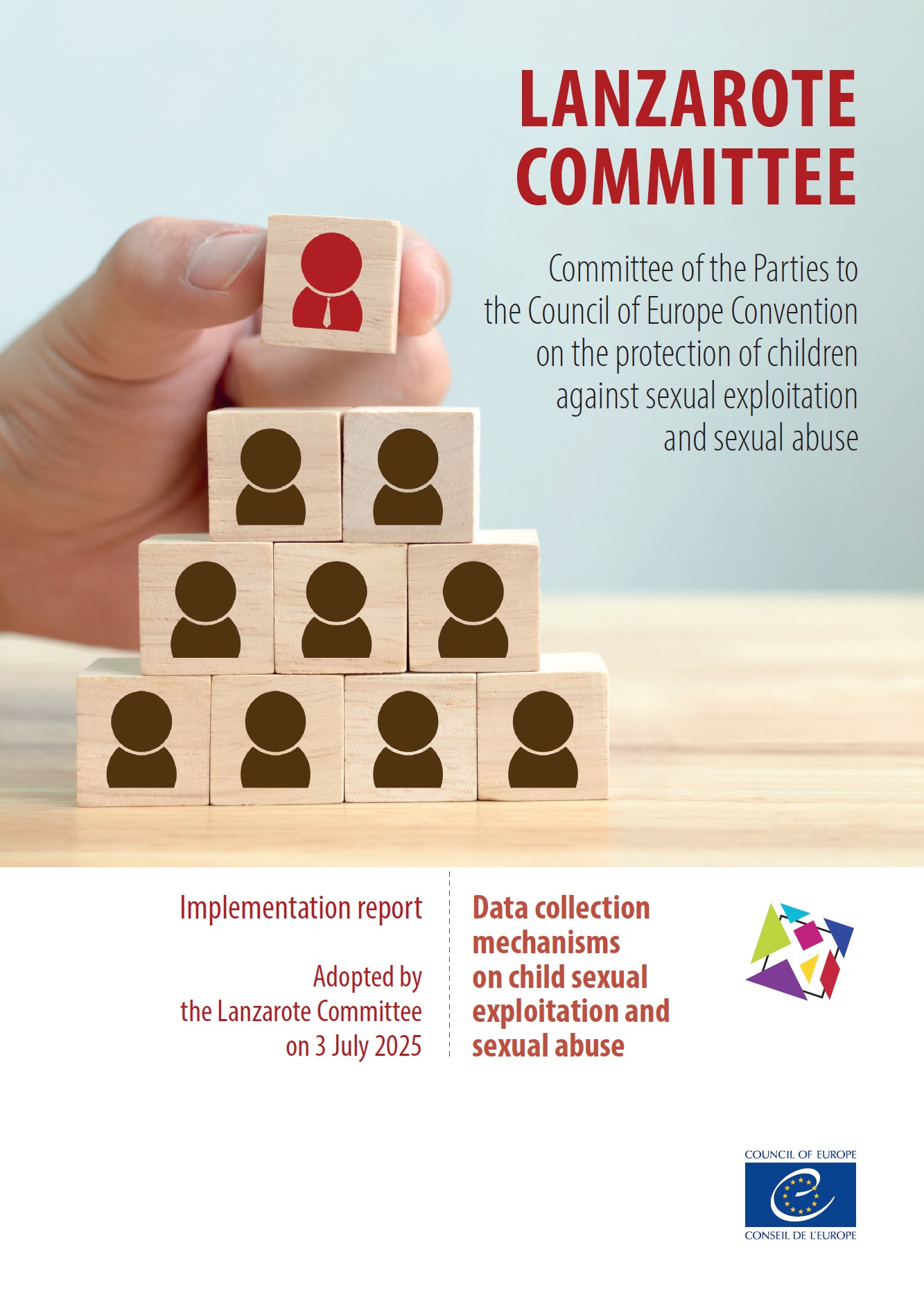 LANZAROTE COMMITTEE

Committee of the Parties to the Council of Europe Convention on the protection of children against sexual exploitation and sexual abuse

Implementation report

Adopted by the Lanzarote Committee on 3 July 2025

Data collection mechanisms on child sexual exploitation and sexual abuse

COUNCIL OF EUROPE
CONSEIL DE L'EUROPE